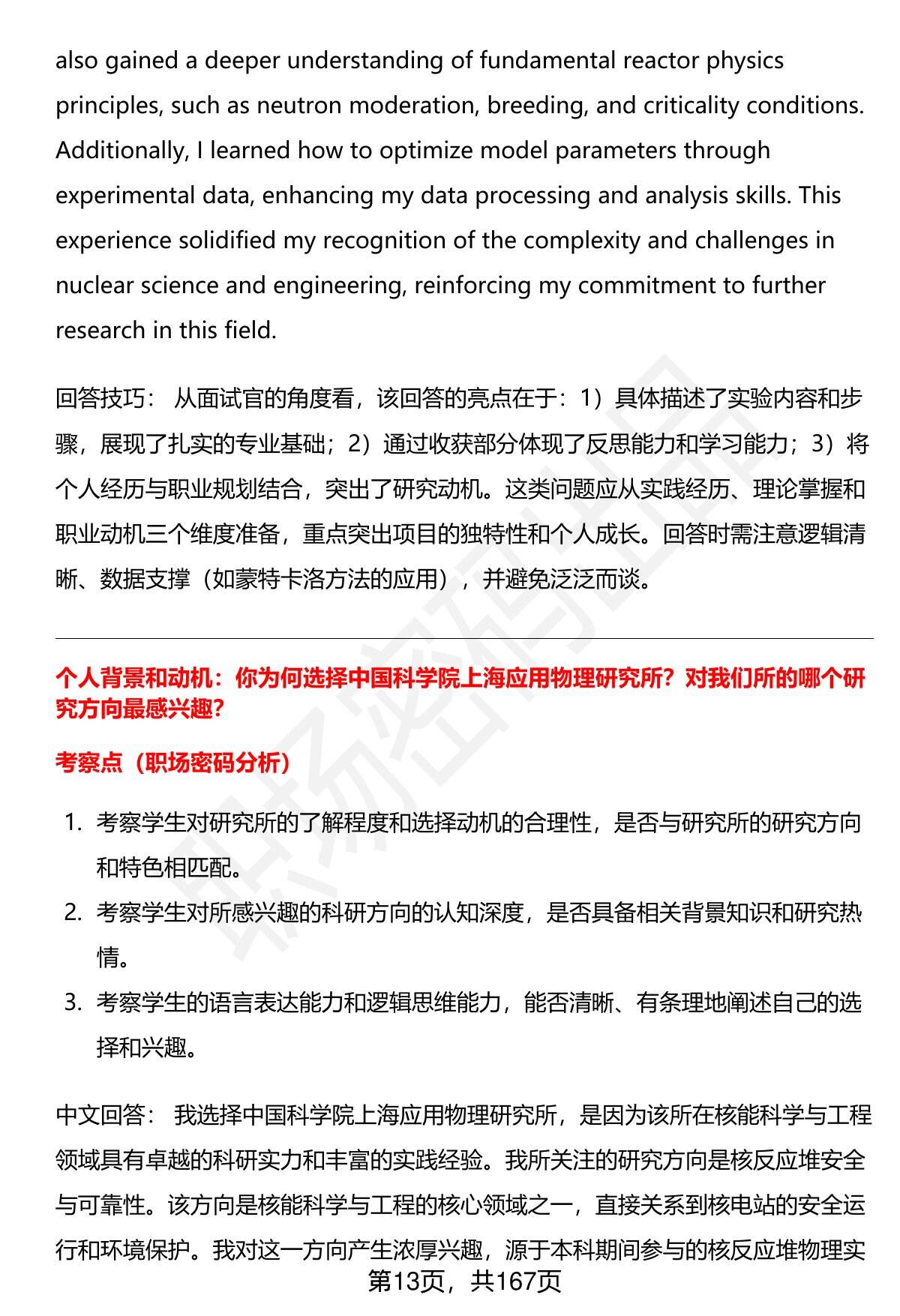 also gained a deeper understanding of fundamental reactor physics principles, such as neutron moderation, breeding, and criticality conditions. Additionally, I learned how to optimize model parameters through experimental data, enhancing my data processing and analysis skills. This experience solidified my recognition of the complexity and challenges in nuclear science and engineering, reinforcing my commitment to further research in this field.

回答技巧： 从面试官的角度看，该回答的亮点在于：1）具体描述了实验内容和步骤，展现了扎实的专业基础；2）通过收获部分体现了反思能力和学习能力；3）将个人经历与职业规划结合，突出了研究动机。这类问题应从实践经历、理论掌握和职业动机三个维度准备，重点突出项目的独特性和个人成长。回答时需注意逻辑清晰、数据支撑（如蒙特卡洛方法的应用），并避免泛泛而谈。

个人背景和动机：你为何选择中国科学院上海应用物理研究所？对我们所的哪个研究方向最感兴趣？

考察点（职场密码分析）

1. 考察学生对研究所的了解程度和选择动机的合理性，是否与研究所的研究方向和特色相匹配。
2. 考察学生对所感兴趣的科研方向的认知深度，是否具备相关背景知识和研究热情。
3. 考察学生的语言表达能力和逻辑思维能力，能否清晰、有条理地阐述自己的选择和兴趣。

中文回答： 我选择中国科学院上海应用物理研究所，是因为该所在核能科学与工程领域具有卓越的科研实力和丰富的实践经验。我所关注的研究方向是核反应堆安全与可靠性。该方向是核能科学与工程的核心领域之一，直接关系到核电站的安全运行和环境保护。我对这一方向产生浓厚兴趣，源于本科期间参与的核反应堆物理实

第13页，共167页

职场密码